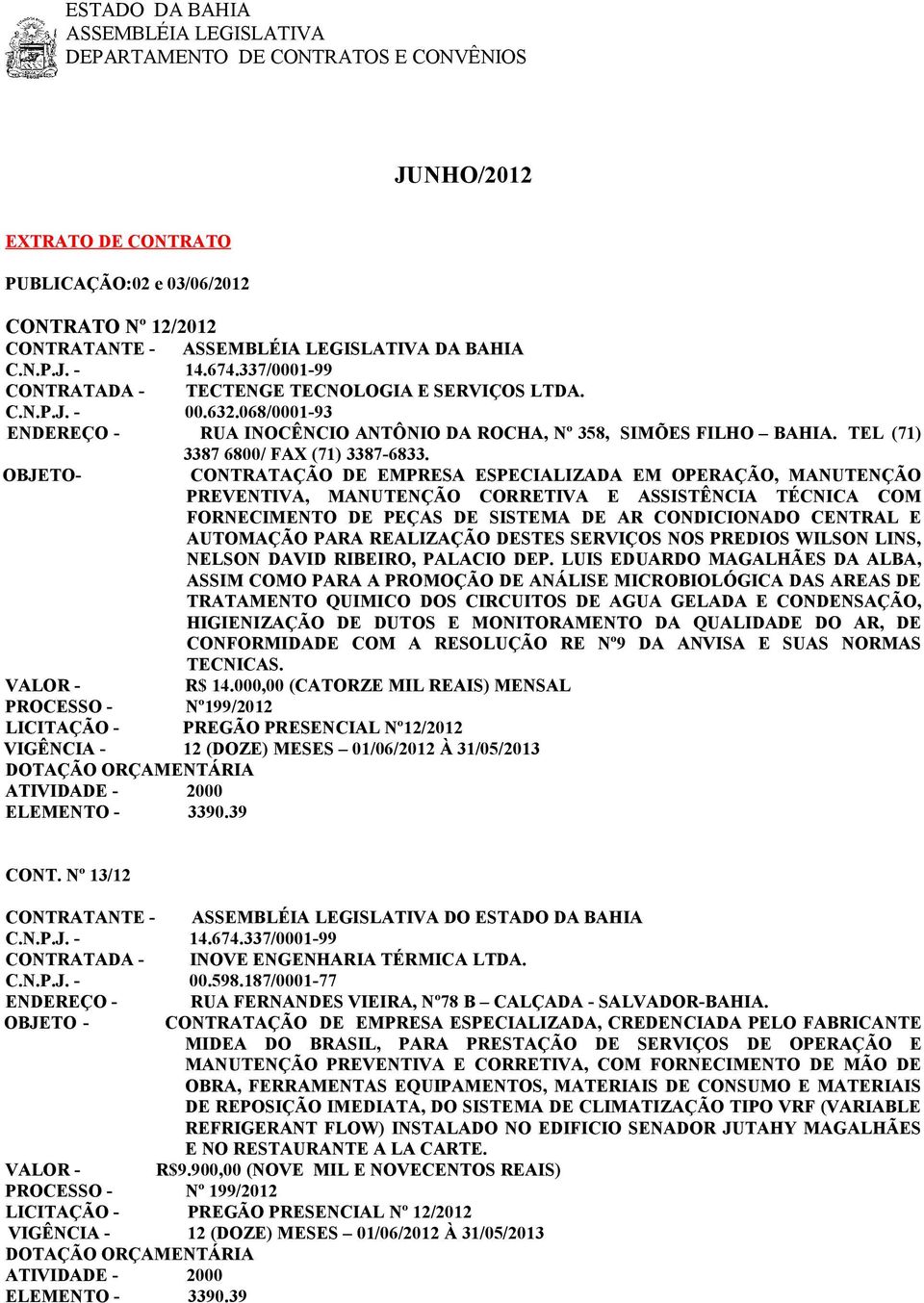 ESTADO DA BAHIA
ASSEMBLÉIA LEGISLATIVA
DEPARTAMENTO DE CONTRATOS E CONVÊNIOS

JUNHO/2012

EXTRATO DE CONTRATO

PUBLICAÇÃO:02 e 03/06/2012

CONTRATO Nº 12/2012
CONTRATANTE - ASSEMBLÉIA LEGISLATIVA DA BAHIA
C.N.P.J. - 14.674.337/0001-99
CONTRATADA - TECTENGE TECNOLOGIA E SERVIÇOS LTDA.
C.N.P.J. - 00.632.068/0001-93
ENDEREÇO - RUA INOCÊNCIO ANTÔNIO DA ROCHA, Nº 358, SIMÕES FILHO – BAHIA. TEL (71) 3387 6800/ FAX (71) 3387-6833.
OBJETO- CONTRATAÇÃO DE EMPRESA ESPECIALIZADA EM OPERAÇÃO, MANUTENÇÃO PREVENTIVA, MANUTENÇÃO CORRETIVA E ASSISTÊNCIA TÉCNICA COM FORNECIMENTO DE PEÇAS DE SISTEMA DE AR CONDICIONADO CENTRAL E AUTOMAÇÃO PARA REALIZAÇÃO DESTES SERVIÇOS NOS PREDIOS WILSON LINS, NELSON DAVID RIBEIRO, PALACIO DEP. LUIS EDUARDO MAGALHÃES DA ALBA, ASSIM COMO PARA A PROMOÇÃO DE ANÁLISE MICROBIOLÓGICA DAS AREAS DE TRATAMENTO QUIMICO DOS CIRCUITOS DE AGUA GELADA E CONDENSAÇÃO, HIGIENIZAÇÃO DE DUTOS E MONITORAMENTO DA QUALIDADE DO AR, DE CONFORMIDADE COM A RESOLUÇÃO RE Nº9 DA ANVISA E SUAS NORMAS TECNICAS.
VALOR - R$ 14.000,00 (CATORZE MIL REAIS) MENSAL
PROCESSO - Nº199/2012
LICITAÇÃO - PREGÃO PRESENCIAL Nº12/2012
VIGÊNCIA - 12 (DOZE) MESES – 01/06/2012 À 31/05/2013
DOTAÇÃO ORÇAMENTÁRIA
ATIVIDADE - 2000
ELEMENTO - 3390.39

CONT. Nº 13/12

CONTRATANTE - ASSEMBLÉIA LEGISLATIVA DO ESTADO DA BAHIA
C.N.P.J. - 14.674.337/0001-99
CONTRATADA - INOVE ENGENHARIA TÉRMICA LTDA.
C.N.P.J. - 00.598.187/0001-77
ENDEREÇO - RUA FERNANDES VIEIRA, Nº78 B – CALÇADA - SALVADOR-BAHIA.
OBJETO - CONTRATAÇÃO DE EMPRESA ESPECIALIZADA, CREDENCIADA PELO FABRICANTE MIDEA DO BRASIL, PARA PRESTAÇÃO DE SERVIÇOS DE OPERAÇÃO E MANUTENÇÃO PREVENTIVA E CORRETIVA, COM FORNECIMENTO DE MÃO DE OBRA, FERRAMENTAS EQUIPAMENTOS, MATERIAIS DE CONSUMO E MATERIAIS DE REPOSIÇÃO IMEDIATA, DO SISTEMA DE CLIMATIZAÇÃO TIPO VRF (VARIABLE REFRIGERANT FLOW) INSTALADO NO EDIFICIO SENADOR JUTAHY MAGALHÃES E NO RESTAURANTE A LA CARTE.
VALOR - R$9.900,00 (NOVE MIL E NOVECENTOS REAIS)
PROCESSO - Nº 199/2012
LICITAÇÃO - PREGÃO PRESENCIAL Nº 12/2012
VIGÊNCIA - 12 (DOZE) MESES – 01/06/2012 À 31/05/2013
DOTAÇÃO ORÇAMENTÁRIA
ATIVIDADE - 2000
ELEMENTO - 3390.39